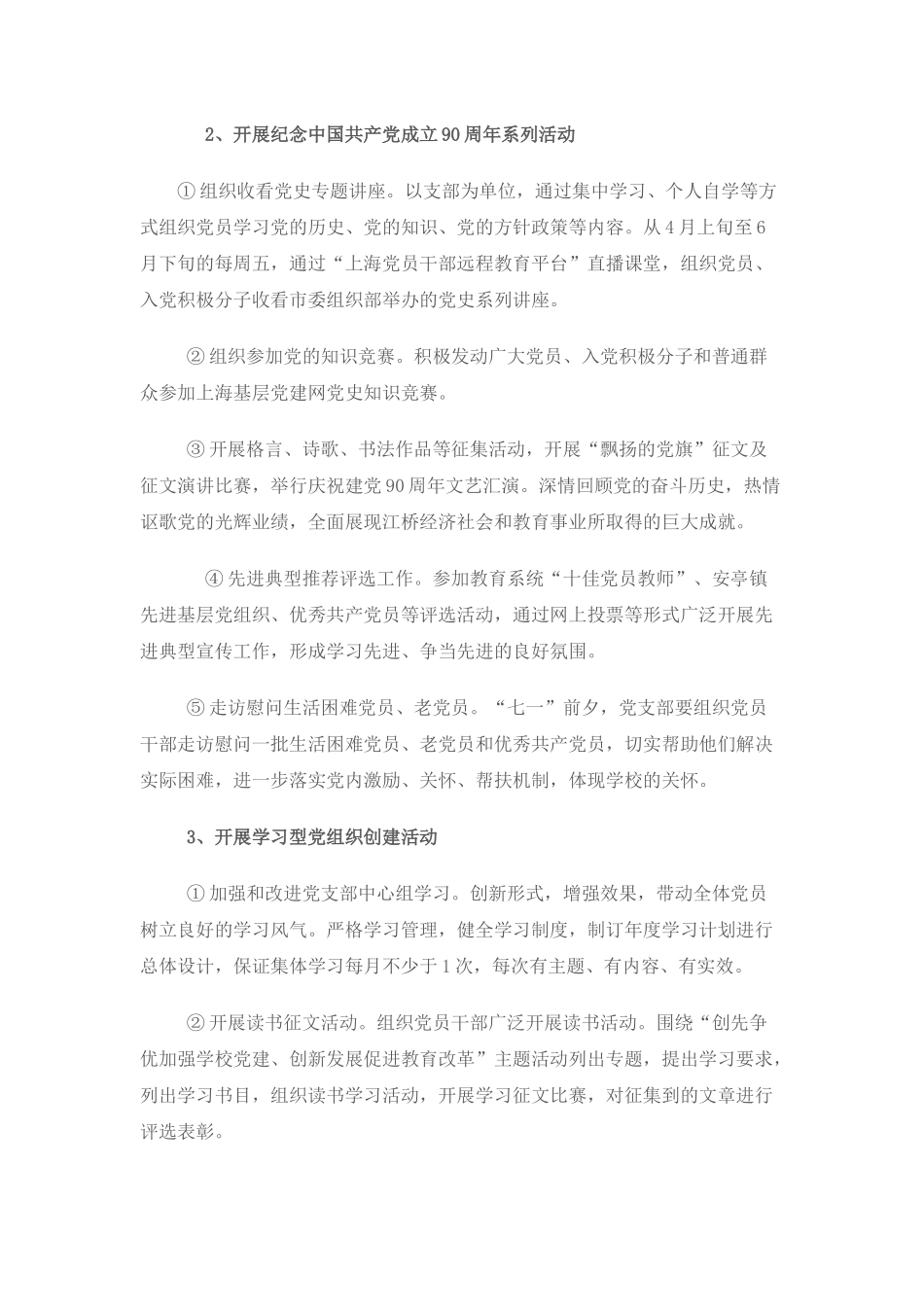 2、开展纪念中国共产党成立90周年系列活动

①组织收看党史专题讲座。以支部为单位，通过集中学习、个人自学等方式组织党员学习党的历史、党的知识、党的方针政策等内容。从4月上旬至6月下旬的每周五，通过“上海党员干部远程教育平台”直播课堂，组织党员、入党积极分子收看市委组织部举办的党史系列讲座。

②组织参加党的知识竞赛。积极发动广大党员、入党积极分子和普通群众参加上海基层党建网党史知识竞赛。

③开展格言、诗歌、书法作品等征集活动，开展“飘扬的党旗”征文及征文演讲比赛，举行庆祝建党90周年文艺汇演。深情回顾党的奋斗历史，热情讴歌党的光辉业绩，全面展现江桥经济社会和教育事业所取得的巨大成就。

④先进典型推荐评选工作。参加教育系统“十佳党员教师”、安亭镇先进基层党组织、优秀共产党员等评选活动，通过网上投票等形式广泛开展先进典型宣传工作，形成学习先进、争当先进的良好氛围。

⑤走访慰问生活困难党员、老党员。“七一”前夕，党支部要组织党员干部走访慰问一批生活困难党员、老党员和优秀共产党员，切实帮助他们解决实际困难，进一步落实党内激励、关怀、帮扶机制，体现学校的关怀。

3、开展学习型党组织创建活动

①加强和改进党支部中心组学习。创新形式，增强效果，带动全体党员树立良好的学习风气。严格学习管理，健全学习制度，制订年度学习计划进行总体设计，保证集体学习每月不少于1次，每次有主题、有内容、有实效。

②开展读书征文活动。组织党员干部广泛开展读书活动。围绕“创先争优加强学校党建、创新发展促进教育改革”主题活动列出专题，提出学习要求，列出学习书目，组织读书学习活动，开展学习征文比赛，对征集到的文章进行评选表彰。